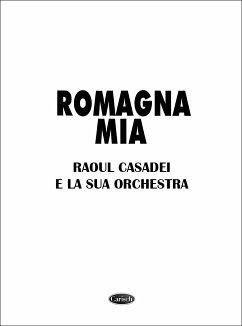 ROMAGNA
MIA

RAOUL CASADEI
E LA SUA ORCHESTRA

Carisch